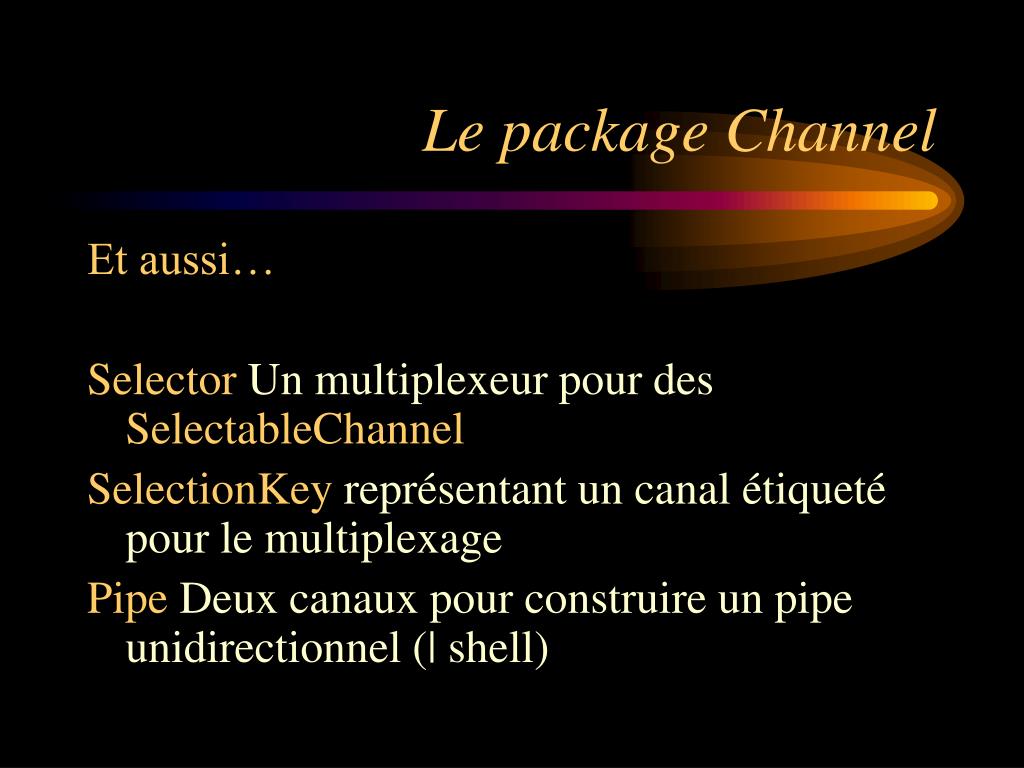 Le package Channel

Et aussi…

Selector Un multiplexeur pour des SelectableChannel

SelectionKey représentant un canal étiqueté pour le multiplexage

Pipe Deux canaux pour construire un pipe unidirectionnel (| shell)